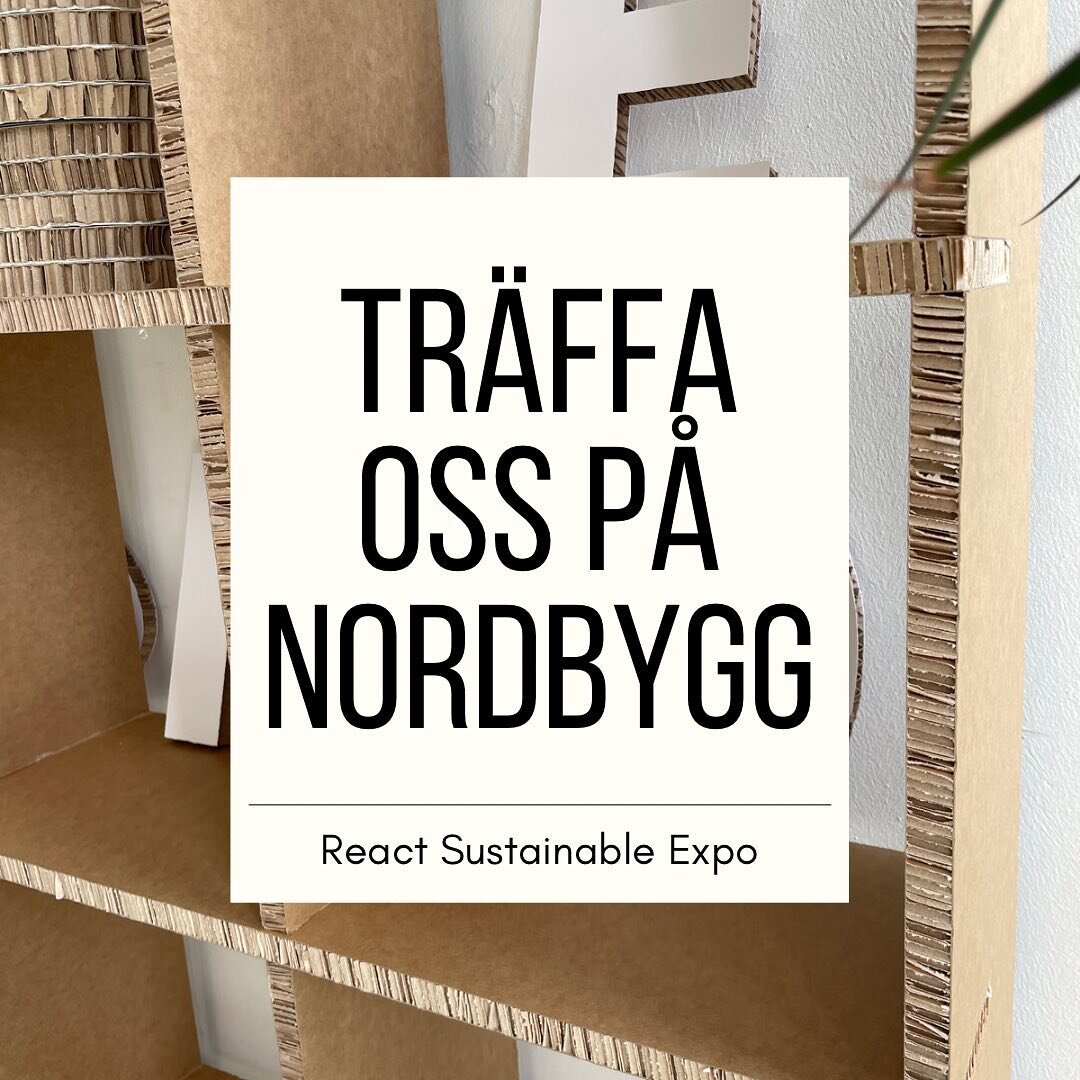 TRÄFFA OSS PÅ NORDBYGG

React Sustainable Expo